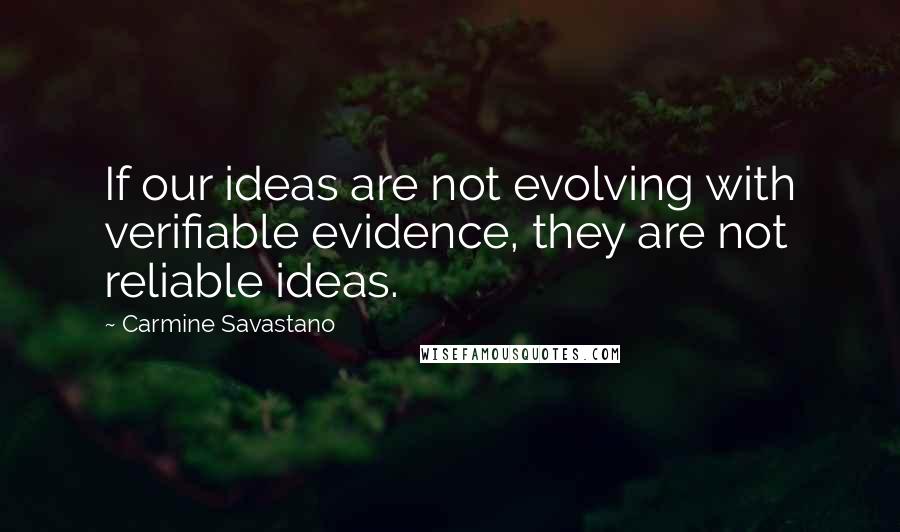 If our ideas are not evolving with verifiable evidence, they are not reliable ideas.

~ Carmine Savastano

WISEFAMOUSQUOTES.COM